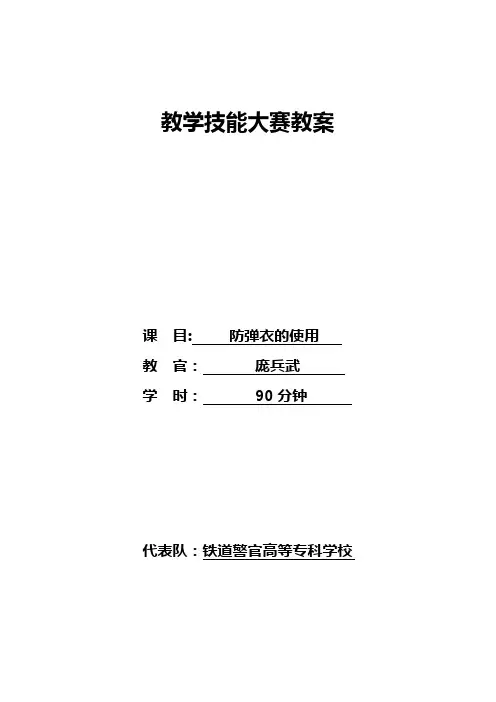 教学技能大赛教案

课　目:　防弹衣的使用

教　官：　庞兵武

学　时：　90 分钟

代表队：铁道警官高等专科学校